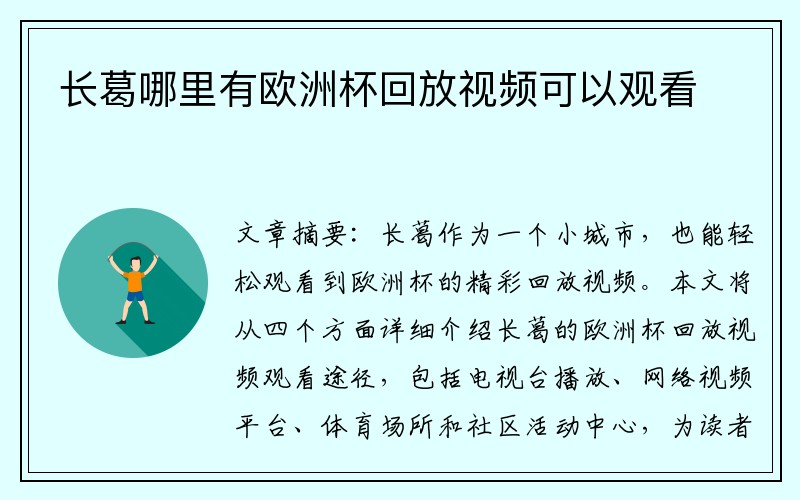 长葛哪里有欧洲杯回放视频可以观看

文章摘要：长葛作为一个小城市，也能轻松观看到欧洲杯的精彩回放视频。本文将从四个方面详细介绍长葛的欧洲杯回放视频观看途径，包括电视台播放、网络视频平台、体育场所和社区活动中心，为读者